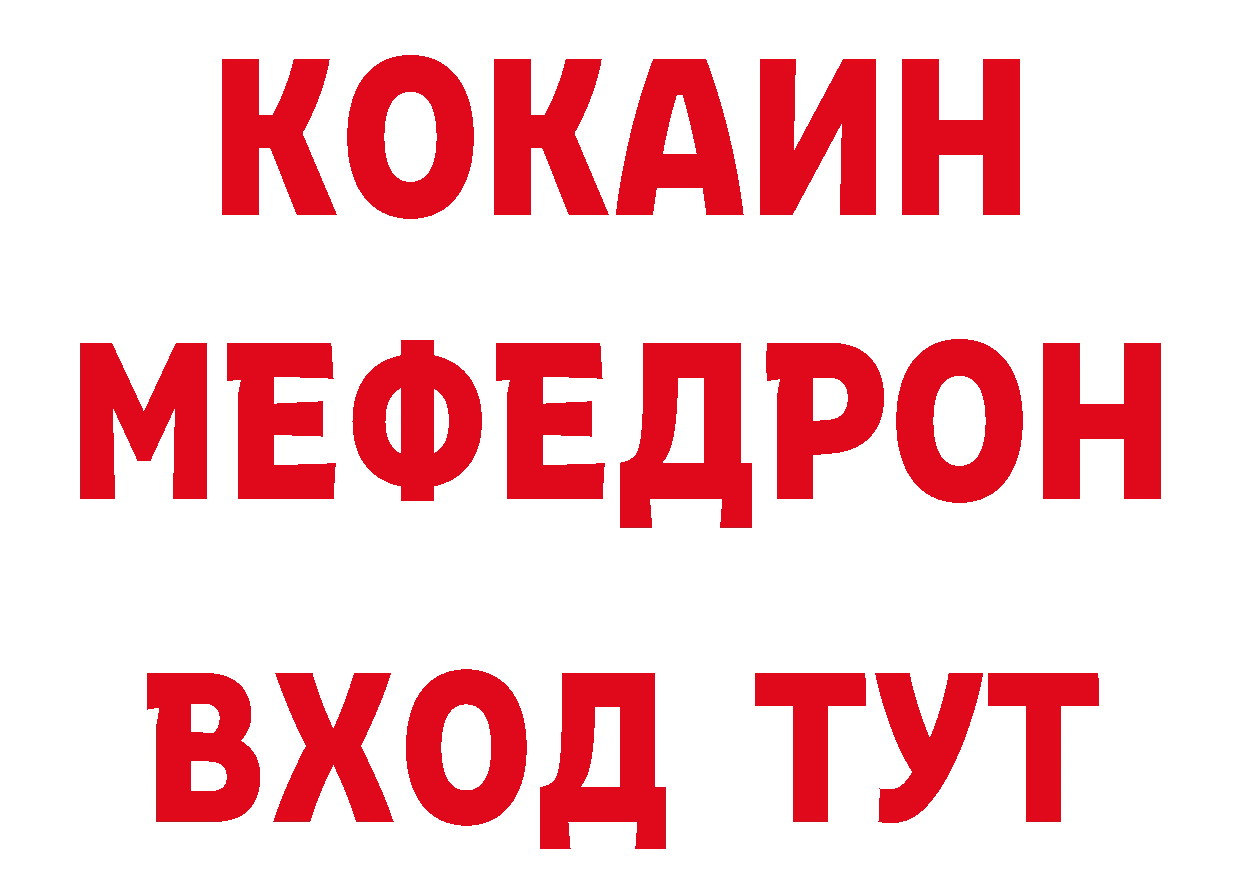 КОКАИН
МЕФЕДРОН
ВХОД ТУТ